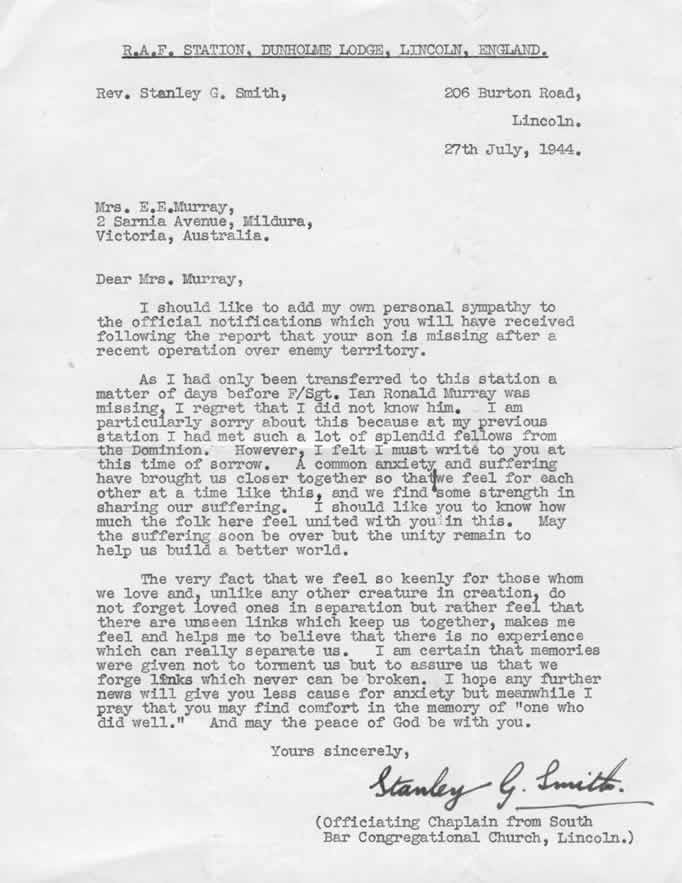 R.A.F. STATION, DUNHOLME LODGE, LINCOLN, ENGLAND.

Rev. Stanley G. Smith,

206 Burton Road,
Lincoln.
27th July, 1944.

Mrs. E.E.Murray,
2 Sarnia Avenue, Mildura,
Victoria, Australia.

Dear Mrs. Murray,

I should like to add my own personal sympathy to the official notifications which you will have received following the report that your son is missing after a recent operation over enemy territory.

As I had only been transferred to this station a matter of days before F/Sgt. Ian Ronald Murray was missing, I regret that I did not know him. I am particularly sorry about this because at my previous station I had met such a lot of splendid fellows from the Dominion. However, I felt I must write to you at this time of sorrow. A common anxiety and suffering have brought us closer together so that we feel for each other at a time like this, and we find some strength in sharing our suffering. I should like you to know how much the folk here feel united with you in this. May the suffering soon be over but the unity remain to help us build a better world.

The very fact that we feel so keenly for those whom we love and, unlike any other creature in creation, do not forget loved ones in separation but rather feel that there are unseen links which keep us together, makes me feel and helps me to believe that there is no experience which can really separate us. I am certain that memories were given not to torment us but to assure us that we forge links which never can be broken. I hope any further news will give you less cause for anxiety but meanwhile I pray that you may find comfort in the memory of "one who did well." And may the peace of God be with you.

Yours sincerely,

Stanley G. Smith.

(Officiating Chaplain from South Bar Congregational Church, Lincoln.)